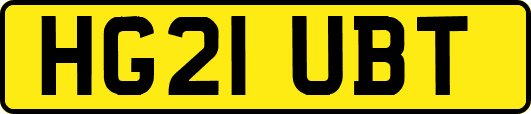 HG21 UBT